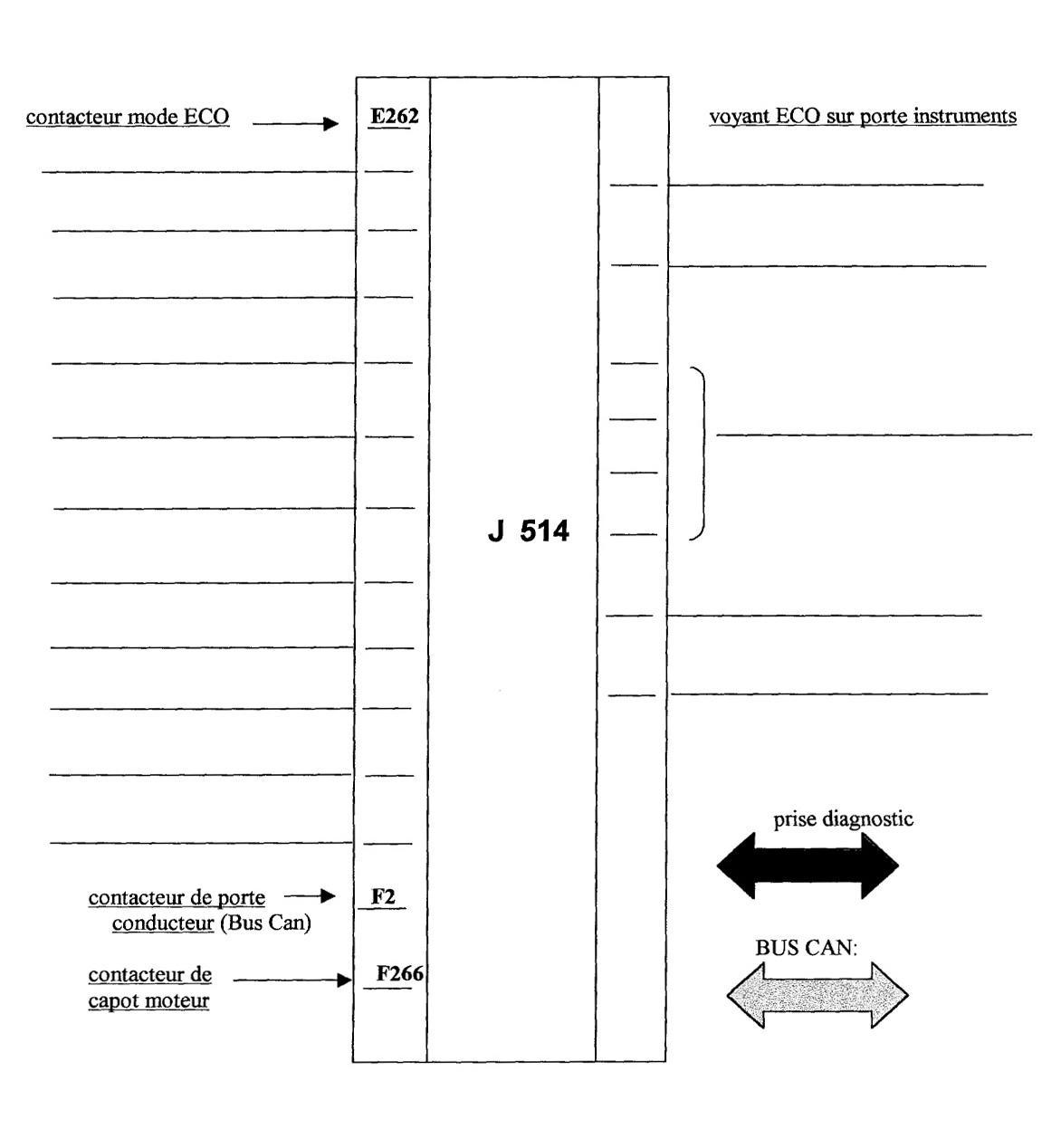 contacteur mode ECO

E262

voyant ECO sur porte instruments

J 514

prise diagnostic

contacteur de porte conducteur (Bus Can)

F2

BUS CAN:

contacteur de capot moteur

F266